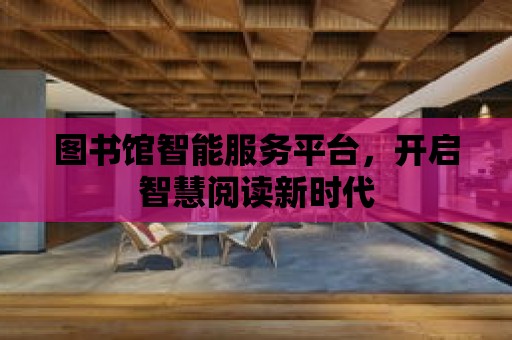 图书馆智能服务平台，开启智慧阅读新时代